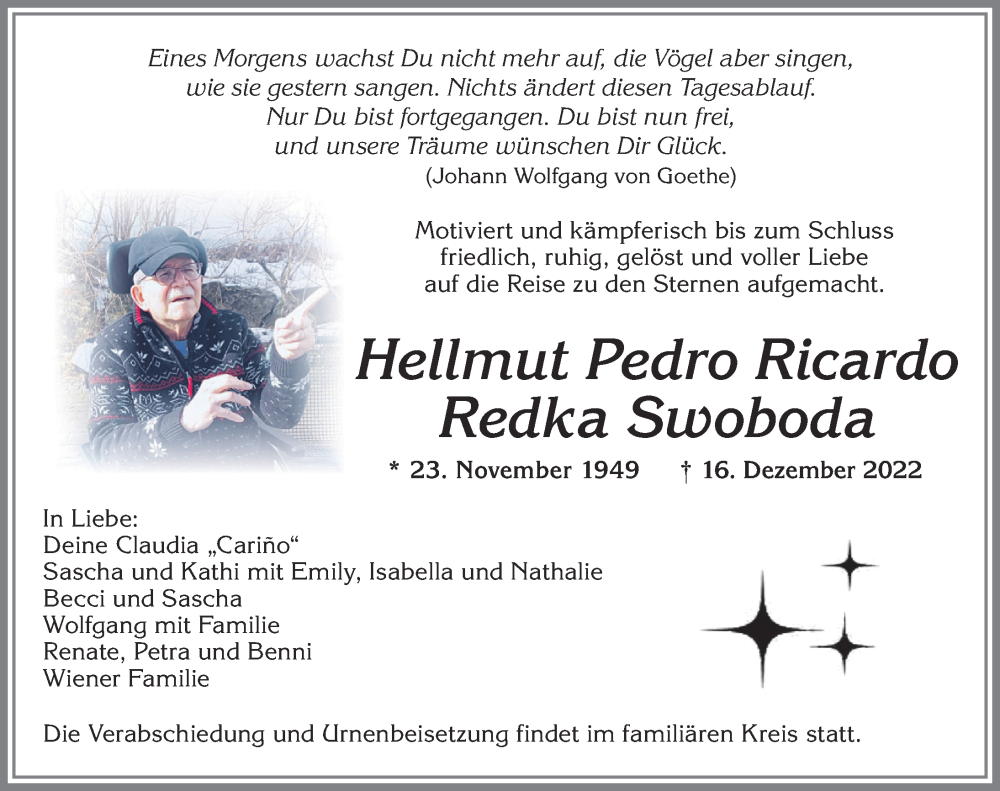 Eines Morgens wachst Du nicht mehr auf, die Vögel aber singen, wie sie gestern sangen. Nichts ändert diesen Tagesablauf. Nur Du bist fortgegangen. Du bist nun frei, und unsere Träume wünschen Dir Glück.
(Johann Wolfgang von Goethe)

Motiviert und kämpferisch bis zum Schluss friedlich, ruhig, gelöst und voller Liebe auf die Reise zu den Sternen aufgemacht.

Hellmut Pedro Ricardo Redka Swoboda

* 23. November 1949 † 16. Dezember 2022

In Liebe:
Deine Claudia „Cariño“
Sascha und Kathi mit Emily, Isabella und Nathalie
Becci und Sascha
Wolfgang mit Familie
Renate, Petra und Benni
Wiener Familie

Die Verabschiedung und Urnenbeisetzung findet im familiären Kreis statt.